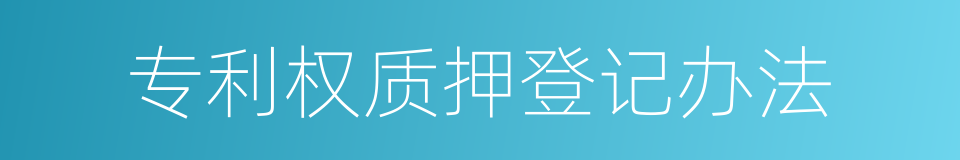 专利权质押登记办法